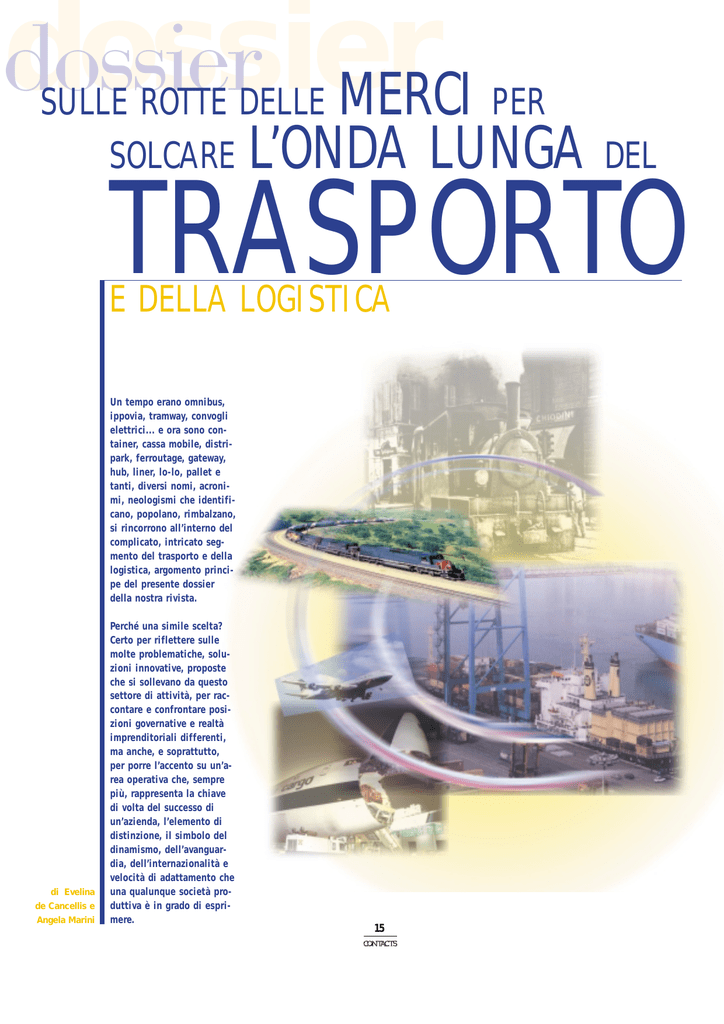 dossier
dossier

SULLE ROTTE DELLE MERCI PER SOLCARE L'ONDA LUNGA DEL TRASPORTO E DELLA LOGISTICA

Un tempo erano omnibus, ippovia, tramway, convogli elettrici... e ora sono container, cassa mobile, distripark, ferroutage, gateway, hub, liner, lo-lo, pallet e tanti, diversi nomi, acronimi, neologismi che identificano, popolano, rimbalzano, si rincorrono all'interno del complicato, intricato segmento del trasporto e della logistica, argomento principe del presente dossier della nostra rivista.

Perché una simile scelta? Certo per riflettere sulle molte problematiche, soluzioni innovative, proposte che si sollevano da questo settore di attività, per raccontare e confrontare posizioni governative e realtà imprenditoriali differenti, ma anche, e soprattutto, per porre l'accento su un'area operativa che, sempre più, rappresenta la chiave di volta del successo di un'azienda, l'elemento di distinzione, il simbolo del dinamismo, dell'avanguardia, dell'internazionalità e velocità di adattamento che una qualunque società produttiva è in grado di esprimere.

di Evelina de Cancellis e Angela Marini

15
CONTACTS